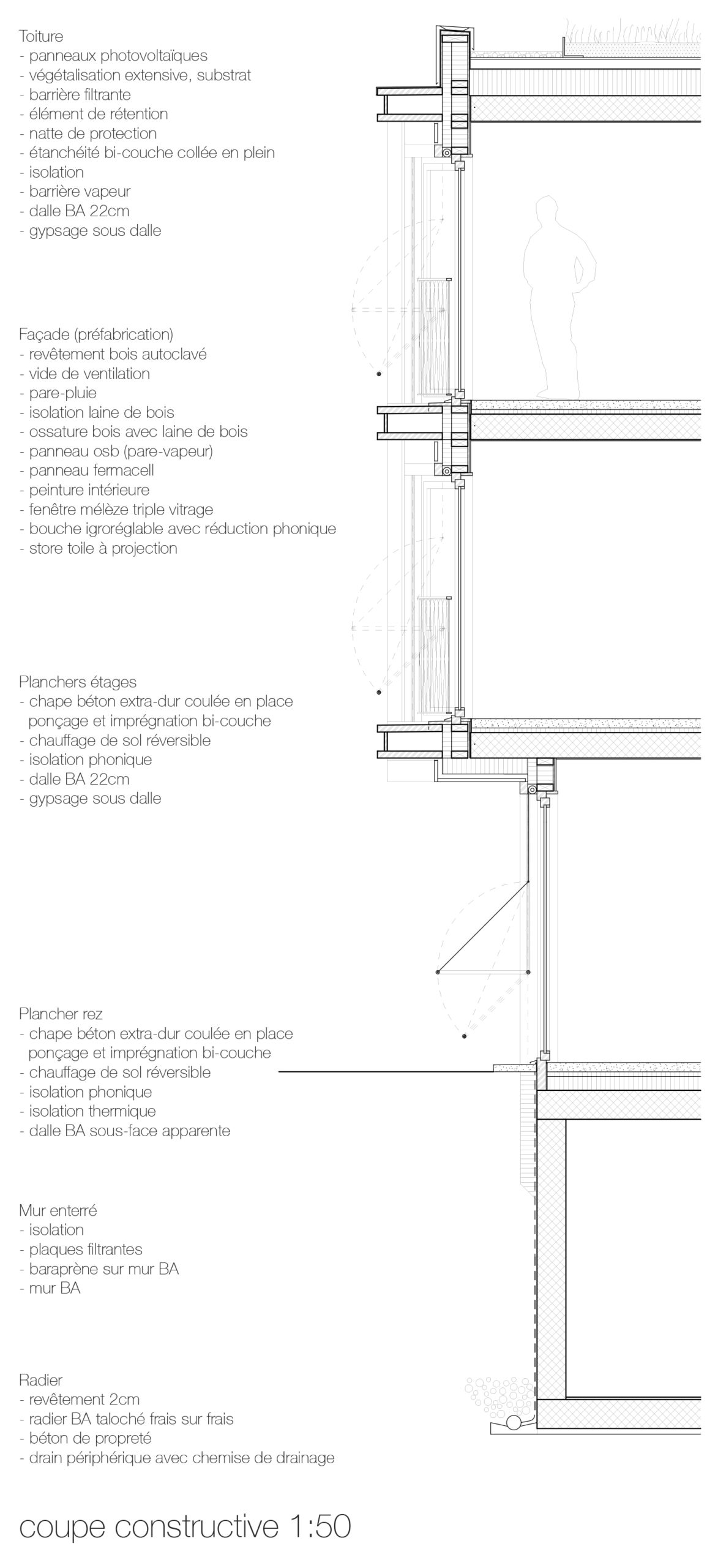 Toiture
- panneaux photovoltaïques
- végétalisation extensive, substrat
- barrière filtrante
- élément de rétention
- natte de protection
- étanchéité bi-couche collée en plein
- isolation
- barrière vapeur
- dalle BA 22cm
- gypsage sous dalle

Façade (préfabrication)
- revêtement bois autoclavé
- vide de ventilation
- pare-pluie
- isolation laine de bois
- ossature bois avec laine de bois
- panneau osb (pare-vapeur)
- panneau fermacell
- peinture intérieure
- fenêtre mélèze triple vitrage
- bouche igroréglable avec réduction phonique
- store toile à projection

Planchers étages
- chape béton extra-dur coulée en place
ponçage et imprégnation bi-couche
- chauffage de sol réversible
- isolation phonique
- dalle BA 22cm
- gypsage sous dalle

Plancher rez
- chape béton extra-dur coulée en place
ponçage et imprégnation bi-couche
- chauffage de sol réversible
- isolation phonique
- isolation thermique
- dalle BA sous-face apparente

Mur enterré
- isolation
- plaques filtrantes
- baraprène sur mur BA
- mur BA

Radier
- revêtement 2cm
- radier BA taloché frais sur frais
- béton de propreté
- drain périphérique avec chemise de drainage

coupe constructive 1:50